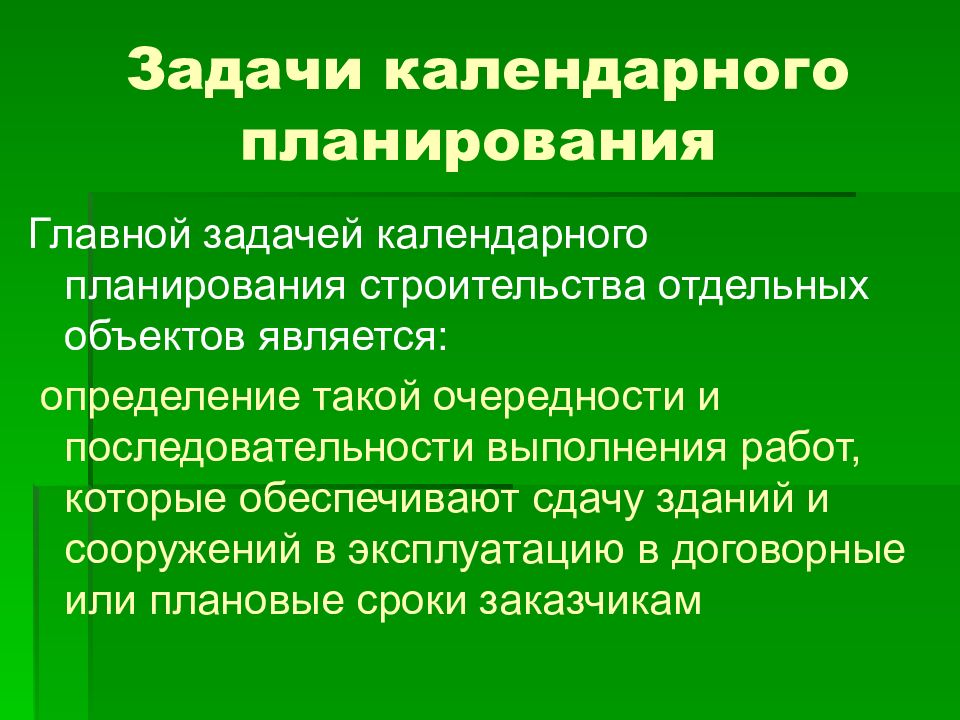 Задачи календарного планирования

Главной задачей календарного планирования строительства отдельных объектов является:

определение такой очередности и последовательности выполнения работ, которые обеспечивают сдачу зданий и сооружений в эксплуатацию в договорные или плановые сроки заказчикам